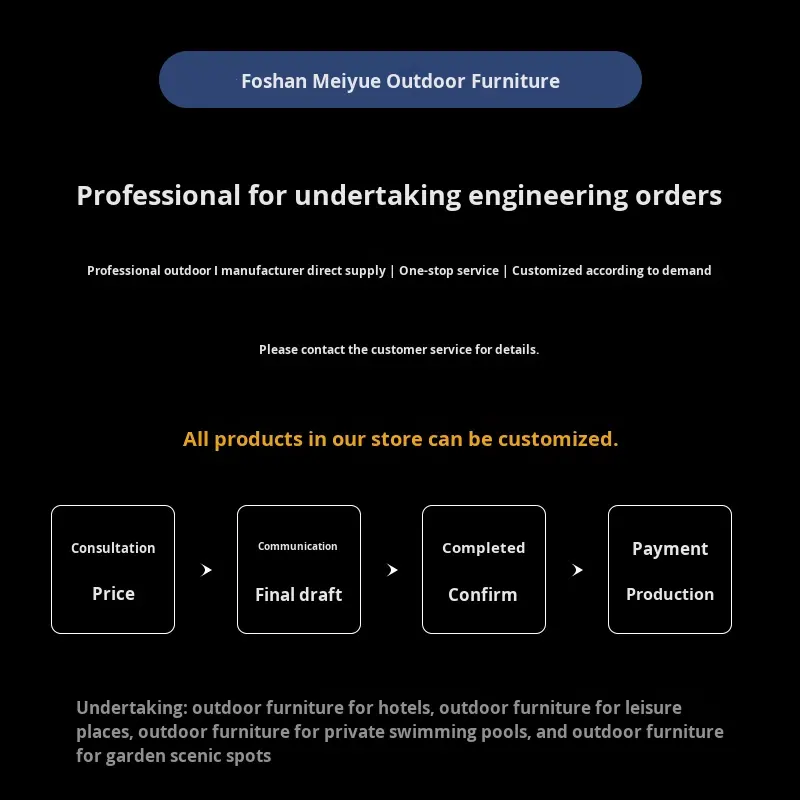 Foshan Meiyue Outdoor Furniture

Professional for undertaking engineering orders

Professional outdoor I manufacturer direct supply | One-stop service | Customized according to demand

Please contact the customer service for details.

All products in our store can be customized.

Consultation

Price

Communication

Final draft

Completed

Confirm

Payment

Production

Undertaking: outdoor furniture for hotels, outdoor furniture for leisure places, outdoor furniture for private swimming pools, and outdoor furniture for garden scenic spots